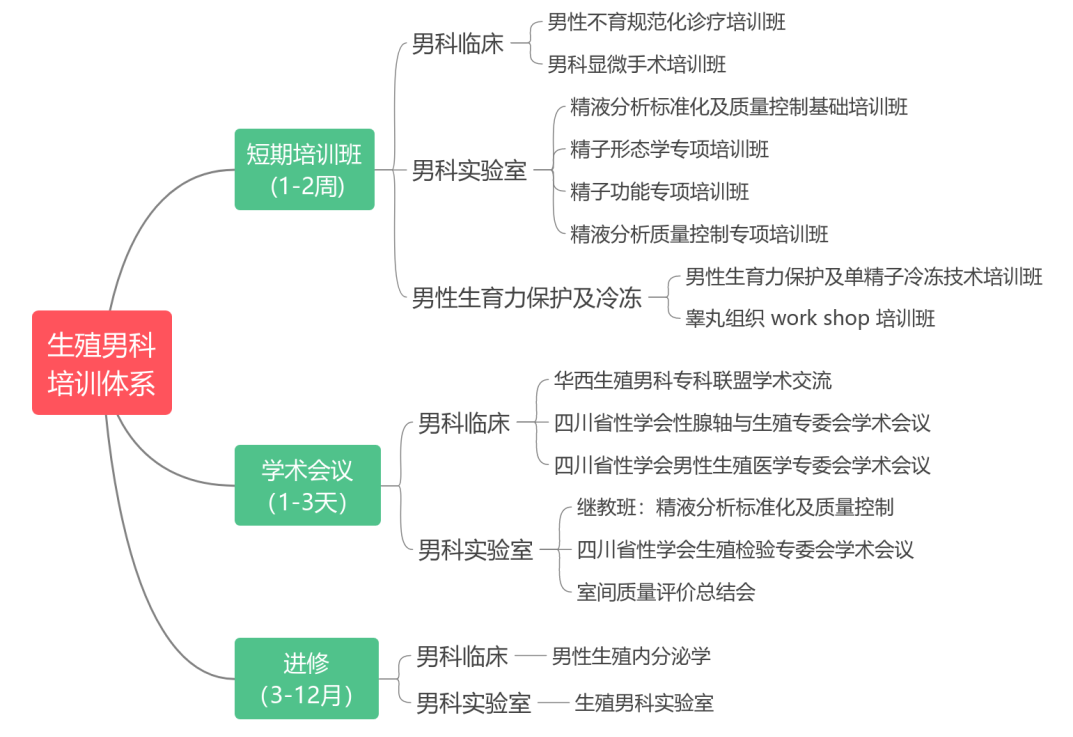 生殖男科培训体系

短期培训班（1-2周）

男科临床
男性不育规范化诊疗培训班
男科显微手术培训班

男科实验室
精液分析标准化及质量控制基础培训班
精子形态学专项培训班
精子功能专项培训班
精液分析质量控制专项培训班

男性生育力保护及冷冻
男性生育力保护及单精子冷冻技术培训班
睾丸组织 work shop 培训班

学术会议（1-3天）

男科临床
华西生殖男科专科联盟学术交流
四川省性学会性腺轴与生殖专委会学术会议
四川省性学会男性生殖医学专委会学术会议

男科实验室
继教班：精液分析标准化及质量控制
四川省性学会生殖检验专委会学术会议
室间质量评价总结会

进修（3-12月）

男科临床
男性生殖内分泌学

男科实验室
生殖男科实验室